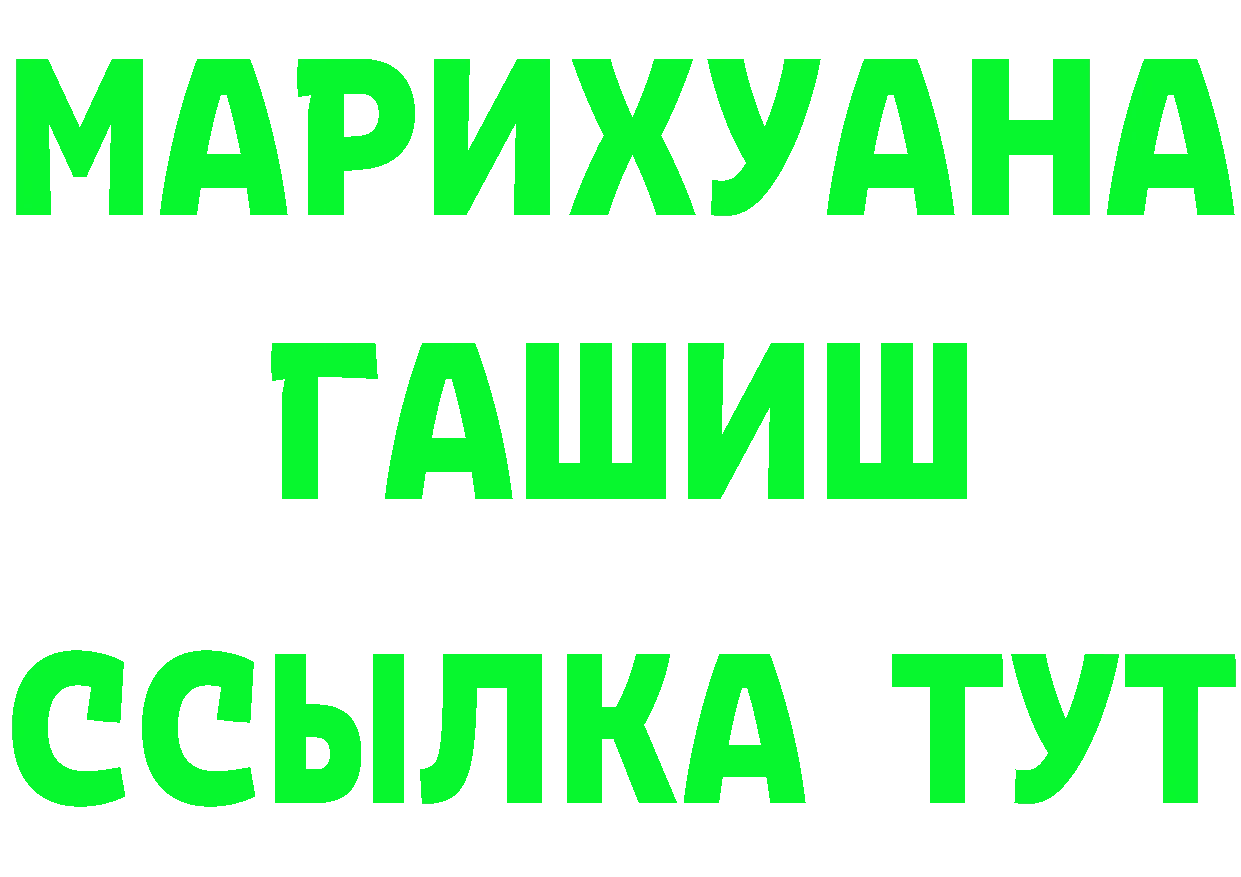 МАРИХУАНА
ГАШИШ
ССЫЛКА ТУТ